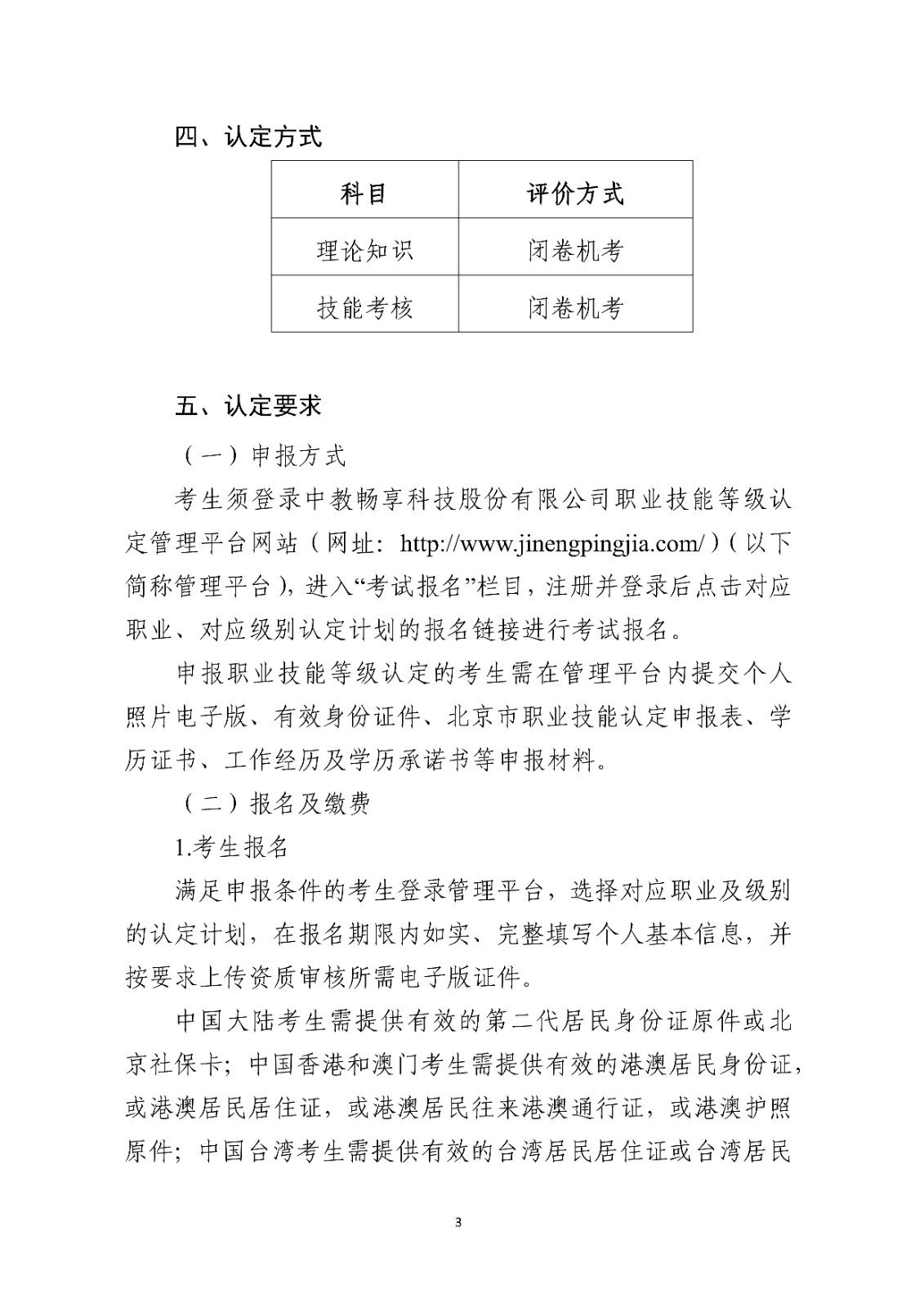 四、认定方式

| 科目 | 评价方式 |
|---|---|
| 理论知识 | 闭卷机考 |
| 技能考核 | 闭卷机考 |

五、认定要求

（一）申报方式

考生须登录中教畅享科技股份有限公司职业技能等级认定管理平台网站（网址：http://www.jinengpingjia.com/）（以下简称管理平台），进入“考试报名”栏目，注册并登录后点击对应职业、对应级别认定计划的报名链接进行考试报名。

申报职业技能等级认定的考生需在管理平台内提交个人照片电子版、有效身份证件、北京市职业技能认定申报表、学历证书、工作经历及学历承诺书等申报材料。

（二）报名及缴费

1.考生报名

满足申报条件的考生登录管理平台，选择对应职业及级别的认定计划，在报名期限内如实、完整填写个人基本信息，并按要求上传资质审核所需电子版证件。

中国大陆考生需提供有效的第二代居民身份证原件或北京社保卡；中国香港和澳门考生需提供有效的港澳居民身份证，或港澳居民居住证，或港澳居民往来港澳通行证，或港澳护照原件；中国台湾考生需提供有效的台湾居民居住证或台湾居民

3